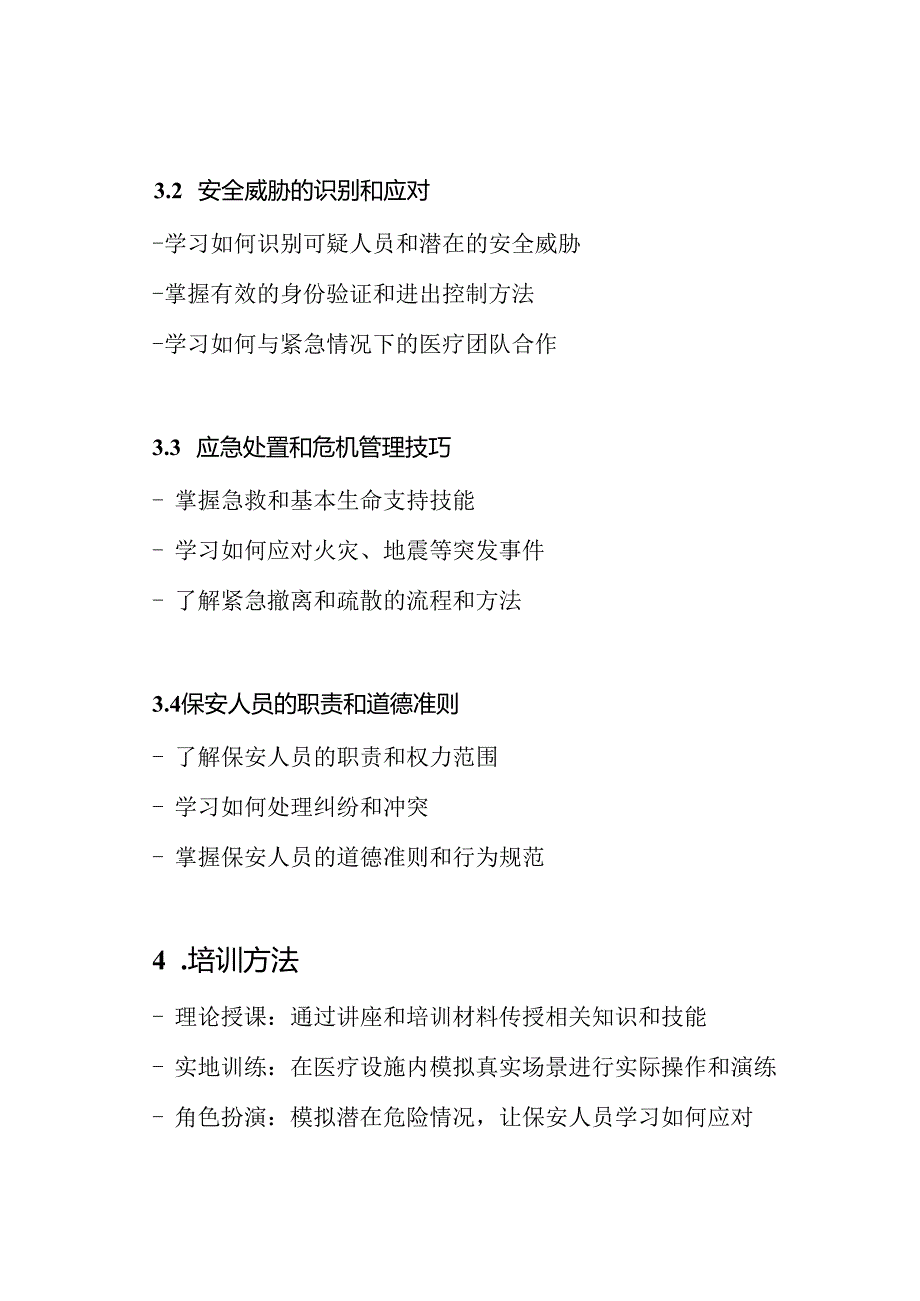 3.2 安全威胁的识别和应对

-学习如何识别可疑人员和潜在的安全威胁

-掌握有效的身份验证和进出控制方法

-学习如何与紧急情况下的医疗团队合作

3.3 应急处置和危机管理技巧

- 掌握急救和基本生命支持技能

- 学习如何应对火灾、地震等突发事件

- 了解紧急撤离和疏散的流程和方法

3.4保安人员的职责和道德准则

- 了解保安人员的职责和权力范围

- 学习如何处理纠纷和冲突

- 掌握保安人员的道德准则和行为规范

4 .培训方法

- 理论授课：通过讲座和培训材料传授相关知识和技能

- 实地训练：在医疗设施内模拟真实场景进行实际操作和演练

- 角色扮演：模拟潜在危险情况，让保安人员学习如何应对